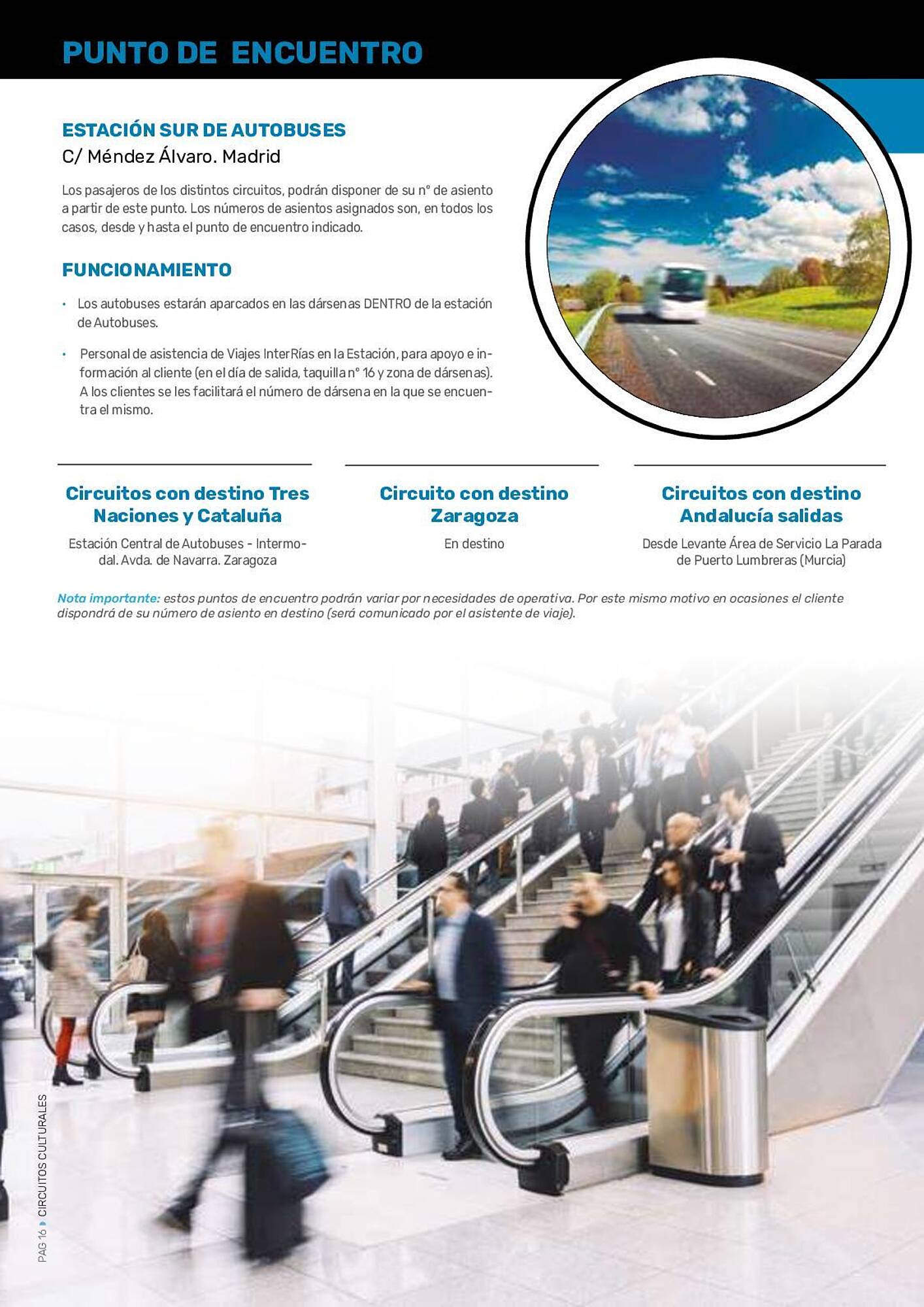 PUNTO DE ENCUENTRO

ESTACIÓN SUR DE AUTOBUSES
C/ Méndez Álvaro. Madrid

Los pasajeros de los distintos circuitos, podrán disponer de su nº de asiento a partir de este punto. Los números de asientos asignados son, en todos los casos, desde y hasta el punto de encuentro indicado.

FUNCIONAMIENTO

• Los autobuses estarán aparcados en las dársenas DENTRO de la estación de Autobuses.

• Personal de asistencia de Viajes InterRías en la Estación, para apoyo e información al cliente (en el día de salida, taquilla nº 16 y zona de dársenas). A los clientes se les facilitará el número de dársena en la que se encuentra el mismo.

Circuitos con destino Tres Naciones y Cataluña

Estación Central de Autobuses - Intermodal. Avda. de Navarra. Zaragoza

Circuito con destino Zaragoza

En destino

Circuitos con destino Andalucía salidas

Desde Levante Área de Servicio La Parada de Puerto Lumbreras (Murcia)

Nota importante: estos puntos de encuentro podrán variar por necesidades de operativa. Por este mismo motivo en ocasiones el cliente dispondrá de su número de asiento en destino (será comunicado por el asistente de viaje).

PAG 16 CIRCUITOS CULTURALES